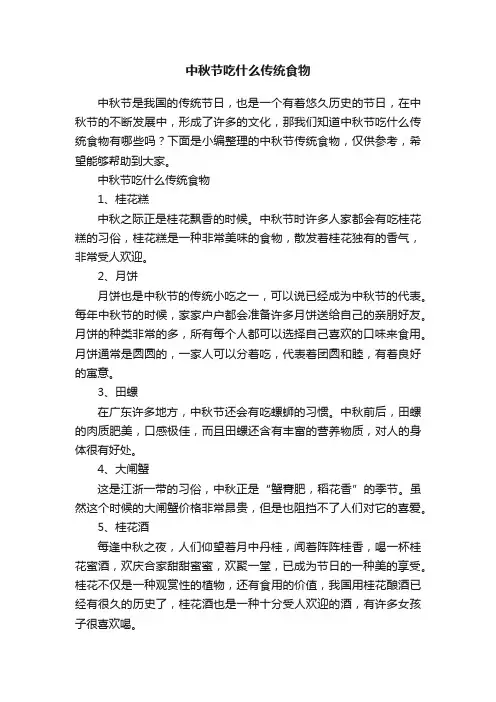 中秋节吃什么传统食物

中秋节是我国的传统节日，也是一个有着悠久历史的节日，在中秋节的不断发展中，形成了许多的文化，那我们知道中秋节吃什么传统食物有哪些吗？下面是小编整理的中秋节传统食物，仅供参考，希望能够帮助到大家。

中秋节吃什么传统食物

1、桂花糕

中秋之际正是桂花飘香的时候。中秋节时许多人家都会有吃桂花糕的习俗，桂花糕是一种非常美味的食物，散发着桂花独有的香气，非常受人欢迎。

2、月饼

月饼也是中秋节的传统小吃之一，可以说已经成为中秋节的代表。每年中秋节的时候，家家户户都会准备许多月饼送给自己的亲朋好友。月饼的种类非常的多，所有每个人都可以选择自己喜欢的口味来食用。月饼通常是圆圆的，一家人可以分着吃，代表着团圆和睦，有着良好的寓意。

3、田螺

在广东许多地方，中秋节还会有吃螺蛳的习惯。中秋前后，田螺的肉质肥美，口感极佳，而且田螺还含有丰富的营养物质，对人的身体很有好处。

4、大闸蟹

这是江浙一带的习俗，中秋正是“蟹膏肥，稻花香”的季节。虽然这个时候的大闸蟹价格非常昂贵，但是也阻挡不了人们对它的喜爱。

5、桂花酒

每逢中秋之夜，人们仰望着月中丹桂，闻着阵阵桂香，喝一杯桂花蜜酒，欢庆合家甜甜蜜蜜，欢聚一堂，已成为节日的一种美的享受。桂花不仅是一种观赏性的植物，还有食用的价值，我国用桂花酿酒已经有很久的历史了，桂花酒也是一种十分受人欢迎的酒，有许多女孩子很喜欢喝。